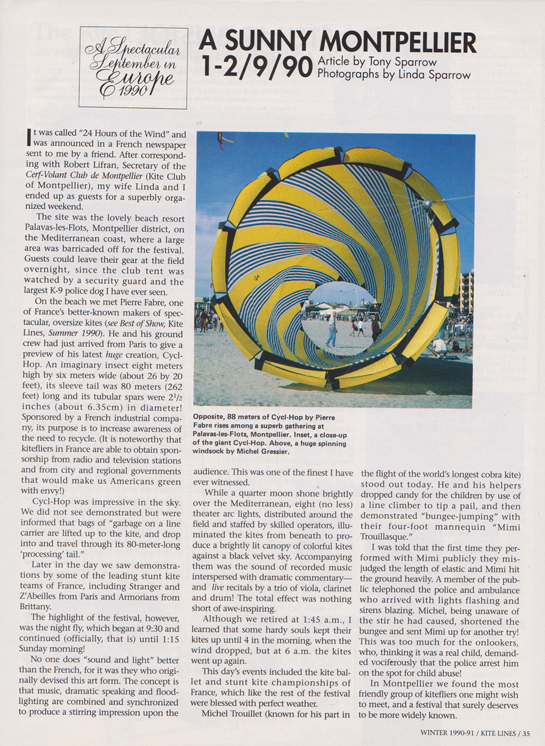 A Spectacular September in Europe 1990

A SUNNY MONTPELLIER 1-2/9/90

Article by Tony Sparrow
Photographs by Linda Sparrow

It was called "24 Hours of the Wind" and was announced in a French newspaper sent to me by a friend. After corresponding with Robert Lifran, Secretary of the Cerf-Volant Club de Montpellier (Kite Club of Montpellier), my wife Linda and I ended up as guests for a superbly organized weekend.

The site was the lovely beach resort Palavas-les-Flots, Montpellier district, on the Mediterranean coast, where a large area was barricaded off for the festival. Guests could leave their gear at the field overnight, since the club tent was watched by a security guard and the largest K-9 police dog I have ever seen.

On the beach we met Pierre Fabre, one of France's better-known makers of spectacular, oversize kites (see Best of Show, Kite Lines, Summer 1990). He and his ground crew had just arrived from Paris to give a preview of his latest huge creation, Cycl-Hop. An imaginary insect eight meters high by six meters wide (about 26 by 20 feet), its sleeve tail was 80 meters (262 feet) long and its tubular spars were $2^1/_2$ inches (about 6.35cm) in diameter! Sponsored by a French industrial company, its purpose is to increase awareness of the need to recycle. (It is noteworthy that kitefliers in France are able to obtain sponsorship from radio and television stations and from city and regional governments that would make us Americans green with envy!)

Cycl-Hop was impressive in the sky. We did not see demonstrated but were informed that bags of "garbage on a line carrier are lifted up to the kite, and drop into and travel through its 80-meter-long 'processing' tail."

Later in the day we saw demonstrations by some of the leading stunt kite teams of France, including Stranger and Z'Abeilles from Paris and Armorians from Brittany.

The highlight of the festival, however, was the night fly, which began at 9:30 and continued (officially, that is) until 1:15 Sunday morning!

No one does "sound and light" better than the French, for it was they who originally devised this art form. The concept is that music, dramatic speaking and floodlighting are combined and synchronized to produce a stirring impression upon the

Opposite, 88 meters of Cycl-Hop by Pierre Fabre rises among a superb gathering at Palavas-les-Flots, Montpellier. Inset, a close-up of the giant Cycl-Hop. Above, a huge spinning windsock by Michel Gressier.

audience. This was one of the finest I have ever witnessed.

While a quarter moon shone brightly over the Mediterranean, eight (no less) theater arc lights, distributed around the field and staffed by skilled operators, illuminated the kites from beneath to produce a brightly lit canopy of colorful kites against a black velvet sky. Accompanying them was the sound of recorded music interspersed with dramatic commentary—and live recitals by a trio of viola, clarinet and drum! The total effect was nothing short of awe-inspiring.

Although we retired at 1:45 a.m., I learned that some hardy souls kept their kites up until 4 in the morning, when the wind dropped, but at 6 a.m. the kites went up again.

This day's events included the kite ballet and stunt kite championships of France, which like the rest of the festival were blessed with perfect weather.

Michel Trouillet (known for his part in the flight of the world's longest cobra kite) stood out today. He and his helpers dropped candy for the children by use of a line climber to tip a pail, and then demonstrated "bungee-jumping" with their four-foot mannequin "Mimi Trouillasque."

I was told that the first time they performed with Mimi publicly they misjudged the length of elastic and Mimi hit the ground heavily. A member of the public telephoned the police and ambulance who arrived with lights flashing and sirens blazing. Michel, being unaware of the stir he had caused, shortened the bungee and sent Mimi up for another try! This was too much for the onlookers, who, thinking it was a real child, demanded vociferously that the police arrest him on the spot for child abuse!

In Montpellier we found the most friendly group of kitefliers one might wish to meet, and a festival that surely deserves to be more widely known.

WINTER 1990-91 / KITE LINES / 35